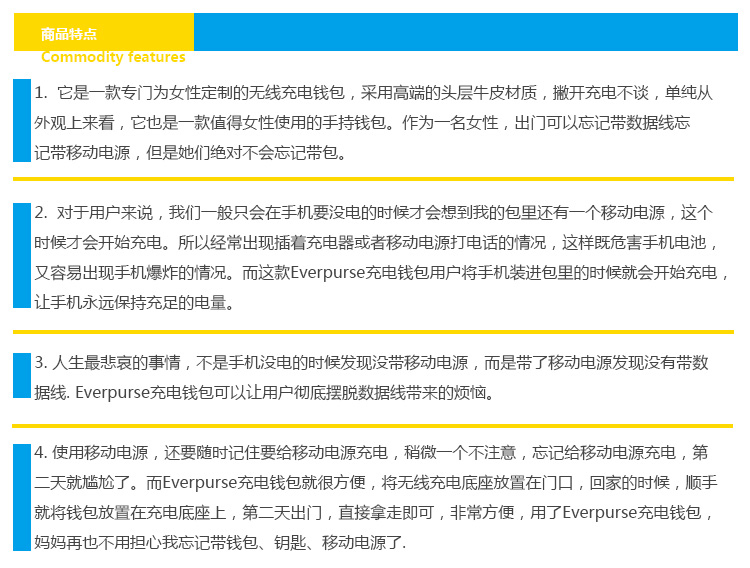 商品特点
Commodity features

1. 它是一款专门为女性定制的无线充电钱包，采用高端的头层牛皮材质，撇开充电不谈，单纯从外观上来看，它也是一款值得女性使用的手持钱包。作为一名女性，出门可以忘记带数据线忘记带移动电源，但是她们绝对不会忘记带包。

2. 对于用户来说，我们一般只会在手机要没电的时候才会想到我的包里还有一个移动电源，这个时候才会开始充电。所以经常出现插着充电器或者移动电源打电话的情况，这样既危害手机电池，又容易出现手机爆炸的情况。而这款Everpurse充电钱包用户将手机装进包里的时候就会开始充电，让手机永远保持充足的电量。

3. 人生最悲哀的事情，不是手机没电的时候发现没带移动电源，而是带了移动电源发现没有带数据线. Everpurse充电钱包可以让用户彻底摆脱数据线带来的烦恼。

4. 使用移动电源，还要随时记住要给移动电源充电，稍微一个不注意，忘记给移动电源充电，第二天就尴尬了。而Everpurse充电钱包就很方便，将无线充电底座放置在门口，回家的时候，顺手就将钱包放置在充电底座上，第二天出门，直接拿走即可，非常方便，用了Everpurse充电钱包，妈妈再也不用担心我忘记带钱包、钥匙、移动电源了.